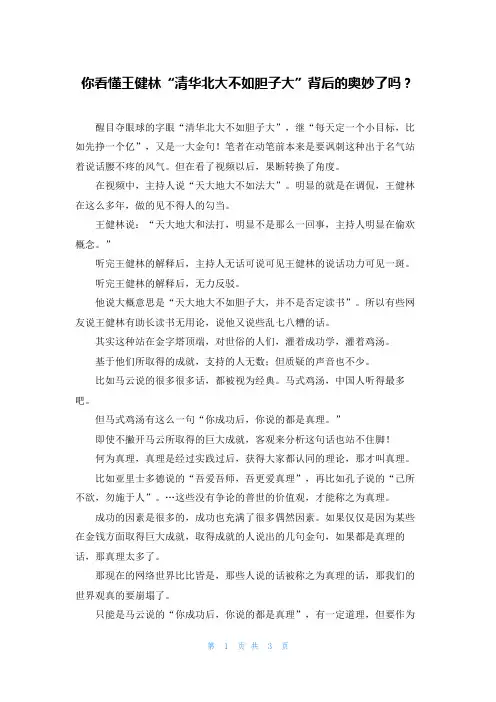 你看懂王健林“清华北大不如胆子大”背后的奥妙了吗？

醒目夺眼球的字眼“清华北大不如胆子大”，继“每天定一个小目标，比如先挣一个亿”，又是一大金句！笔者在动笔前本来是要讽刺这种出于名气站着说话腰不疼的风气。但在看了视频以后，果断转换了角度。

在视频中，主持人说“天大地大不如法大”。明显的就是在调侃，王健林在这么多年，做的见不得人的勾当。

王健林说：“天大地大和法打，明显不是那么一回事，主持人明显在偷欢概念。”

听完王健林的解释后，主持人无话可说可见王健林的说话功力可见一斑。

听完王健林的解释后，无力反驳。

他说大概意思是“天大地大不如胆子大，并不是否定读书”。所以有些网友说王健林有助长读书无用论，说他又说些乱七八糟的话。

其实这种站在金字塔顶端，对世俗的人们，灌着成功学，灌着鸡汤。

基于他们所取得的成就，支持的人无数；但质疑的声音也不少。

比如马云说的很多很多话，都被视为经典。马式鸡汤，中国人听得最多吧。

但马式鸡汤有这么一句“你成功后，你说的都是真理。”

即使不撇开马云所取得的巨大成就，客观来分析这句话也站不住脚！

何为真理，真理是经过实践过后，获得大家都认同的理论，那才叫真理。

比如亚里士多德说的“吾爱吾师，吾更爱真理”，再比如孔子说的“己所不欲，勿施于人”。…这些没有争论的普世的价值观，才能称之为真理。

成功的因素是很多的，成功也充满了很多偶然因素。如果仅仅是因为某些在金钱方面取得巨大成就，取得成就的人说出的几句金句，如果都是真理的话，那真理太多了。

那现在的网络世界比比皆是，那些人说的话被称之为真理的话，那我们的世界观真的要崩塌了。

只能是马云说的“你成功后，你说的都是真理”，有一定道理，但要作为

第 1 页 共 3 页